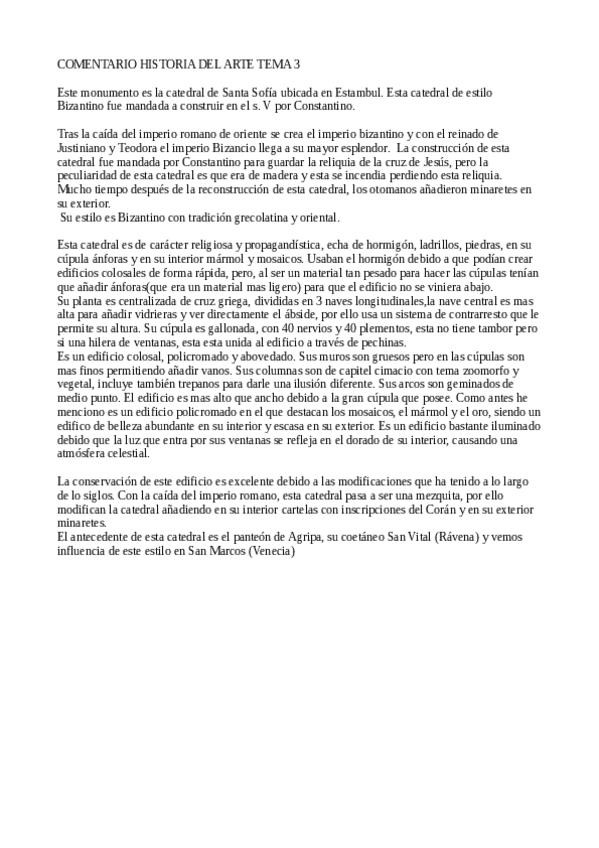 COMENTARIO HISTORIA DEL ARTE TEMA 3

Este monumento es la catedral de Santa Sofía ubicada en Estambul. Esta catedral de estilo Bizantino fue mandada a construir en el s. V por Constantino.

Tras la caída del imperio romano de oriente se crea el imperio bizantino y con el reinado de Justiniano y Teodora el imperio Bizancio llega a su mayor esplendor. La construcción de esta catedral fue mandada por Constantino para guardar la reliquia de la cruz de Jesús, pero la peculiaridad de esta catedral es que era de madera y esta se incendia perdiendo esta reliquia. Mucho tiempo después de la reconstrucción de esta catedral, los otomanos añadieron minaretes en su exterior.
Su estilo es Bizantino con tradición grecolatina y oriental.

Esta catedral es de carácter religiosa y propagandística, echa de hormigón, ladrillos, piedras, en su cúpula ánforas y en su interior mármol y mosaicos. Usaban el hormigón debido a que podían crear edificios colosales de forma rápida, pero, al ser un material tan pesado para hacer las cúpulas tenían que añadir ánforas(que era un material mas ligero) para que el edificio no se viniera abajo.
Su planta es centralizada de cruz griega, divididas en 3 naves longitudinales,la nave central es mas alta para añadir vidrieras y ver directamente el ábside, por ello usa un sistema de contrarresto que le permite su altura. Su cúpula es gallonada, con 40 nervios y 40 plementos, esta no tiene tambor pero si una hilera de ventanas, esta esta unida al edificio a través de pechinas.
Es un edificio colosal, policromado y abovedado. Sus muros son gruesos pero en las cúpulas son mas finos permitiendo añadir vanos. Sus columnas son de capitel cimacio con tema zoomorfo y vegetal, incluye también trepanos para darle una ilusión diferente. Sus arcos son geminados de medio punto. El edificio es mas alto que ancho debido a la gran cúpula que posee. Como antes he menciono es un edificio policromado en el que destacan los mosaicos, el mármol y el oro, siendo un edifico de belleza abundante en su interior y escasa en su exterior. Es un edificio bastante iluminado debido que la luz que entra por sus ventanas se refleja en el dorado de su interior, causando una atmósfera celestial.

La conservación de este edificio es excelente debido a las modificaciones que ha tenido a lo largo de lo siglos. Con la caída del imperio romano, esta catedral pasa a ser una mezquita, por ello modifican la catedral añadiendo en su interior cartelas con inscripciones del Corán y en su exterior minaretes.
El antecedente de esta catedral es el panteón de Agripa, su coetáneo San Vital (Rávena) y vemos influencia de este estilo en San Marcos (Venecia)